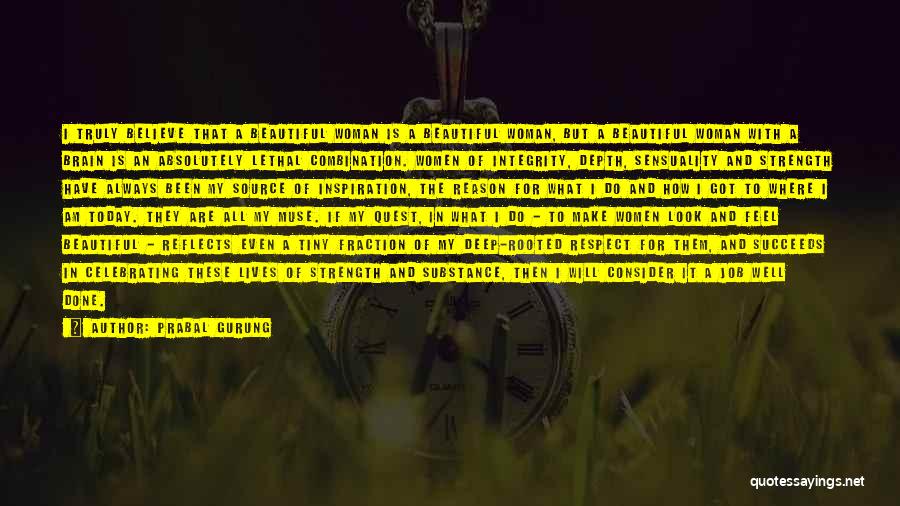 I TRULY BELIEVE THAT A BEAUTIFUL WOMAN IS A BEAUTIFUL WOMAN, BUT A BEAUTIFUL WOMAN WITH A BRAIN IS AN ABSOLUTELY LETHAL COMBINATION. WOMEN OF INTEGRITY, DEPTH, SENSUALITY AND STRENGTH HAVE ALWAYS BEEN MY SOURCE OF INSPIRATION, THE REASON FOR WHAT I DO AND HOW I GOT TO WHERE I AM TODAY. THEY ARE ALL MY MUSE. IF MY QUEST, IN WHAT I DO - TO MAKE WOMEN LOOK AND FEEL BEAUTIFUL - REFLECTS EVEN A TINY FRACTION OF MY DEEP-ROOTED RESPECT FOR THEM, AND SUCCEEDS IN CELEBRATING THESE LIVES OF STRENGTH AND SUBSTANCE, THEN I WILL CONSIDER IT A JOB WELL DONE.

AUTHOR: PRABAL GURUNG

quotessayings.net